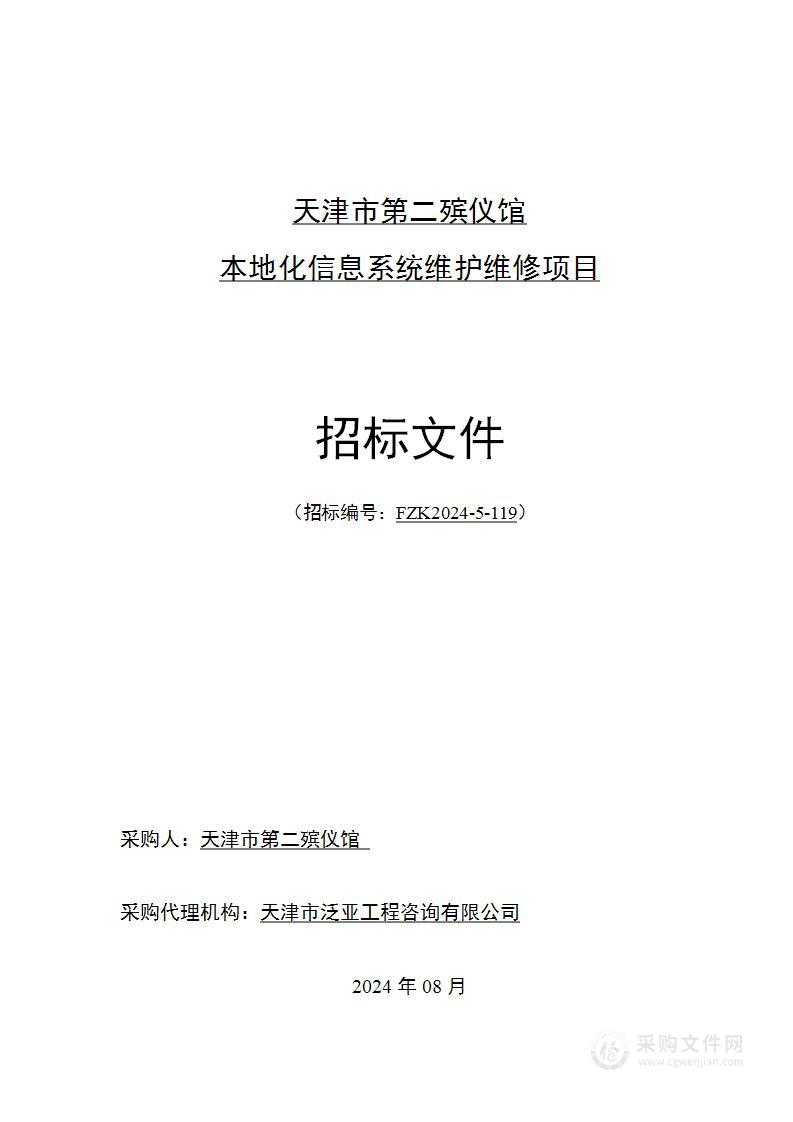 天津市第二殡仪馆
本地化信息系统维护维修项目

招标文件

（招标编号：FZK2024-5-119）

采购人：天津市第二殡仪馆

采购代理机构：天津市泛亚工程咨询有限公司

2024 年 08 月

采购文件网
www.cgwenjian.com